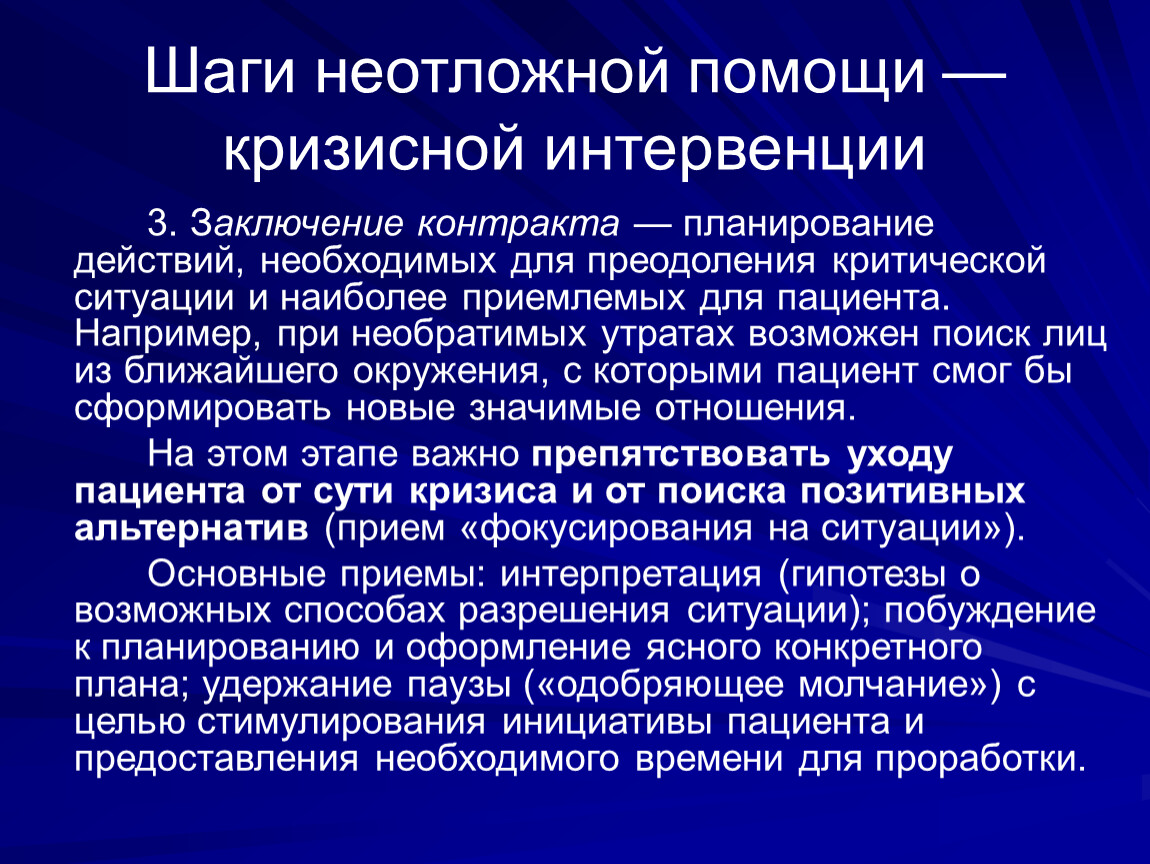 Шаги неотложной помощи — кризисной интервенции

3. Заключение контракта — планирование действий, необходимых для преодоления критической ситуации и наиболее приемлемых для пациента. Например, при необратимых утратах возможен поиск лиц из ближайшего окружения, с которыми пациент смог бы сформировать новые значимые отношения.

На этом этапе важно препятствовать уходу пациента от сути кризиса и от поиска позитивных альтернатив (прием «фокусирования на ситуации»).

Основные приемы: интерпретация (гипотезы о возможных способах разрешения ситуации); побуждение к планированию и оформление ясного конкретного плана; удержание паузы («одобряющее молчание») с целью стимулирования инициативы пациента и предоставления необходимого времени для проработки.